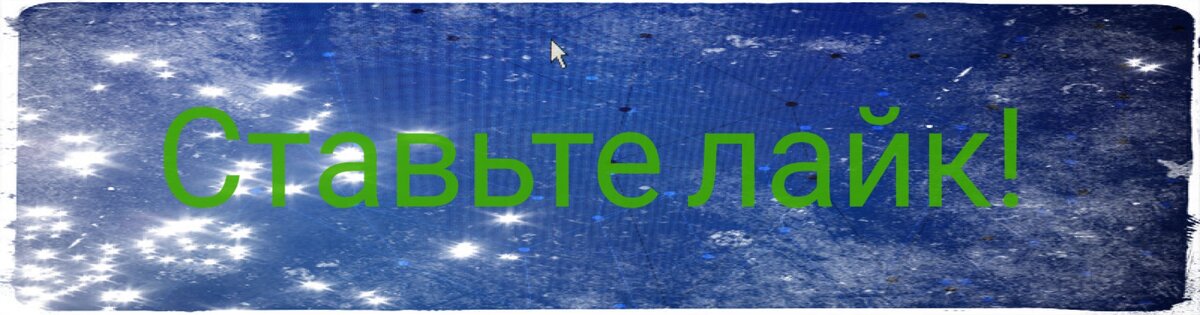 Ставьте лайк!